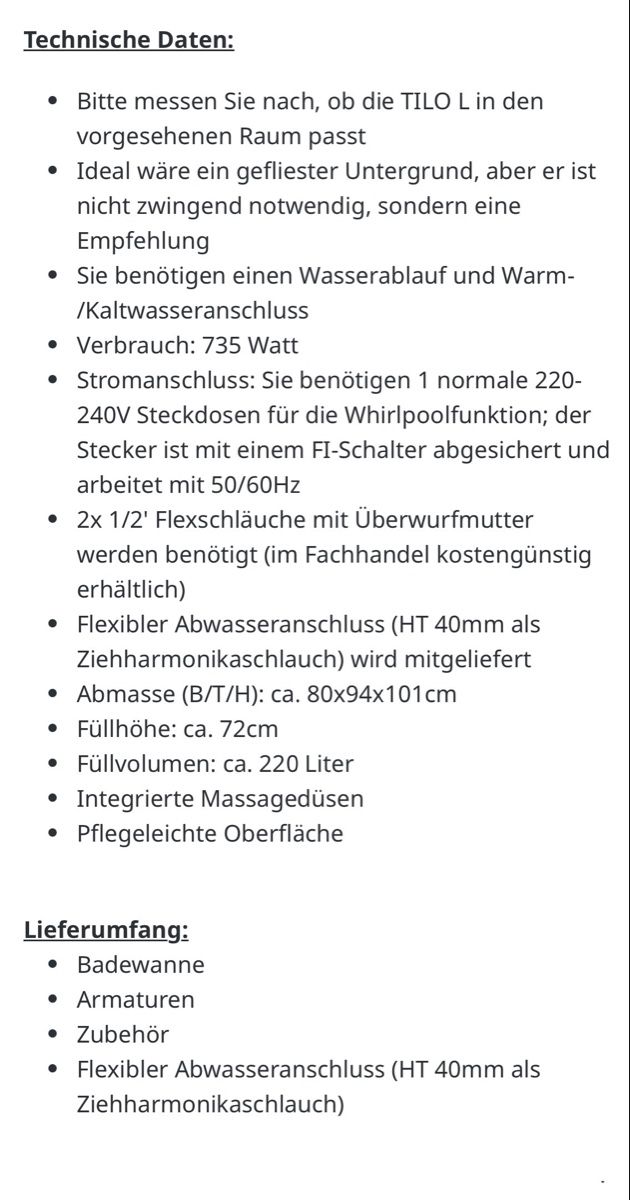 Technische Daten:

- Bitte messen Sie nach, ob die TILO L in den vorgesehenen Raum passt
- Ideal wäre ein gefliester Untergrund, aber er ist nicht zwingend notwendig, sondern eine Empfehlung
- Sie benötigen einen Wasserablauf und Warm-/Kaltwasseranschluss
- Verbrauch: 735 Watt
- Stromanschluss: Sie benötigen 1 normale 220-240V Steckdosen für die Whirlpoolfunktion; der Stecker ist mit einem FI-Schalter abgesichert und arbeitet mit 50/60Hz
- 2x 1/2' Flexschläuche mit Überwurfmutter werden benötigt (im Fachhandel kostengünstig erhältlich)
- Flexibler Abwasseranschluss (HT 40mm als Ziehharmonikaschlauch) wird mitgeliefert
- Abmasse (B/T/H): ca. 80x94x101cm
- Füllhöhe: ca. 72cm
- Füllvolumen: ca. 220 Liter
- Integrierte Massagedüsen
- Pflegeleichte Oberfläche

Lieferumfang:
- Badewanne
- Armaturen
- Zubehör
- Flexibler Abwasseranschluss (HT 40mm als Ziehharmonikaschlauch)